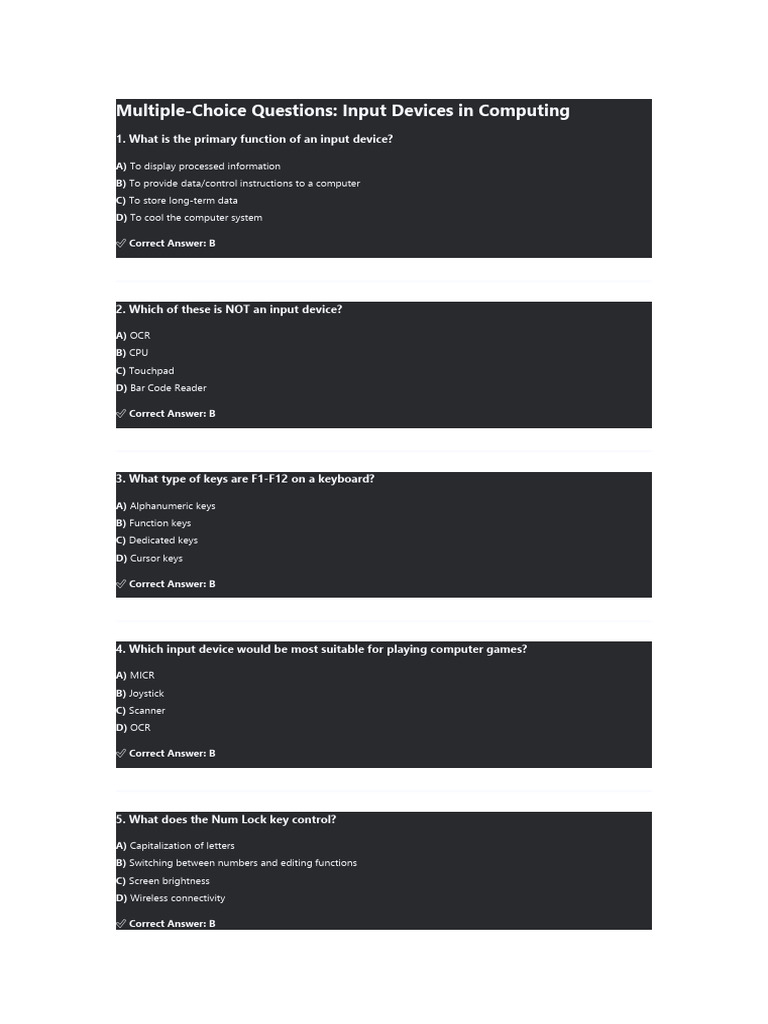 Multiple-Choice Questions: Input Devices in Computing

1. What is the primary function of an input device?

A) To display processed information
B) To provide data/control instructions to a computer
C) To store long-term data
D) To cool the computer system

✓ Correct Answer: B

2. Which of these is NOT an input device?

A) OCR
B) CPU
C) Touchpad
D) Bar Code Reader

✓ Correct Answer: B

3. What type of keys are F1-F12 on a keyboard?

A) Alphanumeric keys
B) Function keys
C) Dedicated keys
D) Cursor keys

✓ Correct Answer: B

4. Which input device would be most suitable for playing computer games?

A) MICR
B) Joystick
C) Scanner
D) OCR

✓ Correct Answer: B

5. What does the Num Lock key control?

A) Capitalization of letters
B) Switching between numbers and editing functions
C) Screen brightness
D) Wireless connectivity

✓ Correct Answer: B